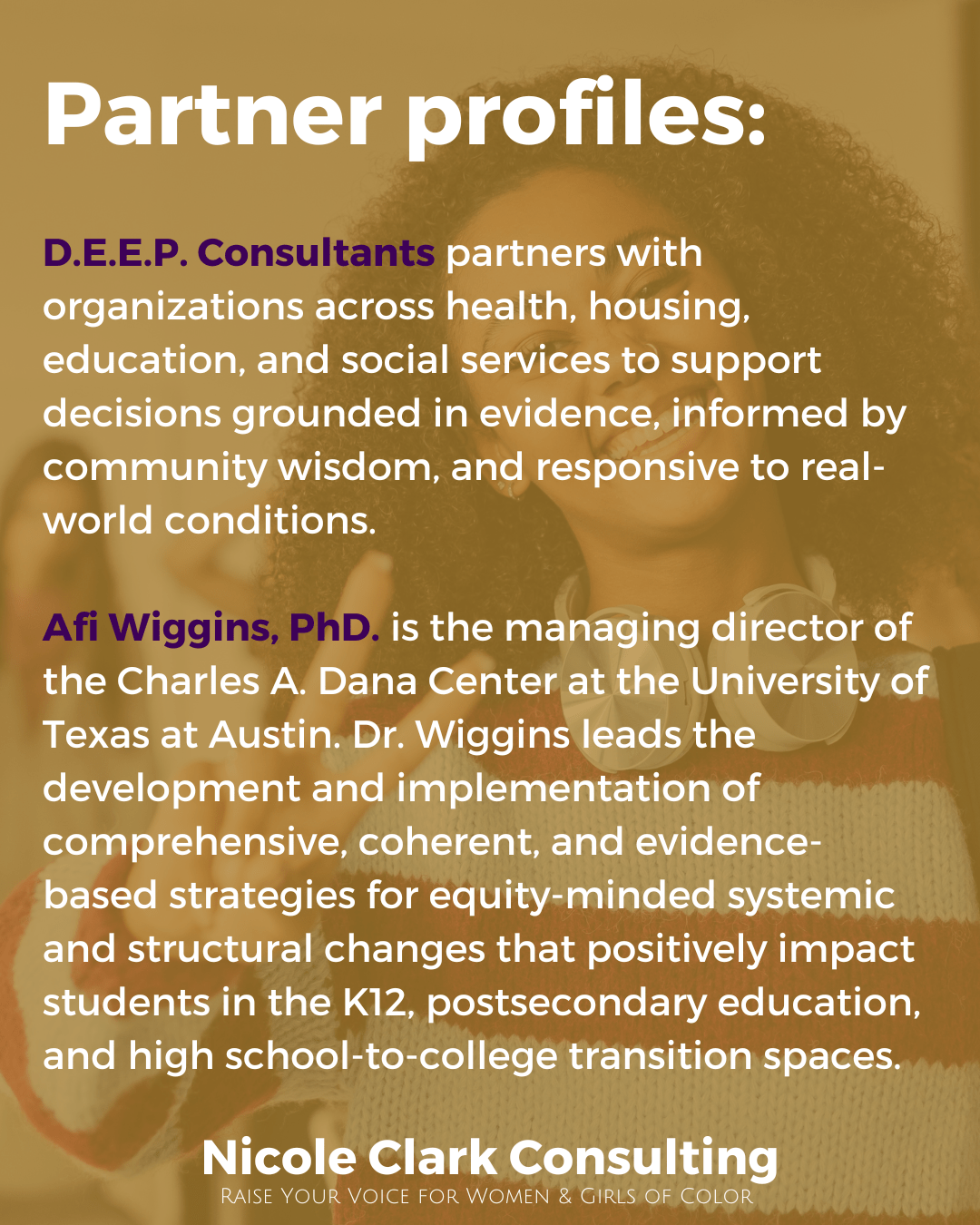 Partner profiles:

D.E.E.P. Consultants partners with organizations across health, housing, education, and social services to support decisions grounded in evidence, informed by community wisdom, and responsive to real-world conditions.

Afi Wiggins, PhD. is the managing director of the Charles A. Dana Center at the University of Texas at Austin. Dr. Wiggins leads the development and implementation of comprehensive, coherent, and evidence-based strategies for equity-minded systemic and structural changes that positively impact students in the K12, postsecondary education, and high school-to-college transition spaces.

Nicole Clark Consulting
Raise Your Voice for Women & Girls of Color